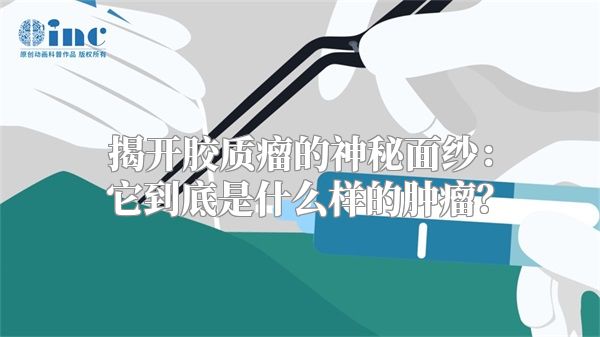 inc
原创动画科普作品 版权所有

揭开胶质瘤的神秘面纱：
它到底是什么样的肿瘤？